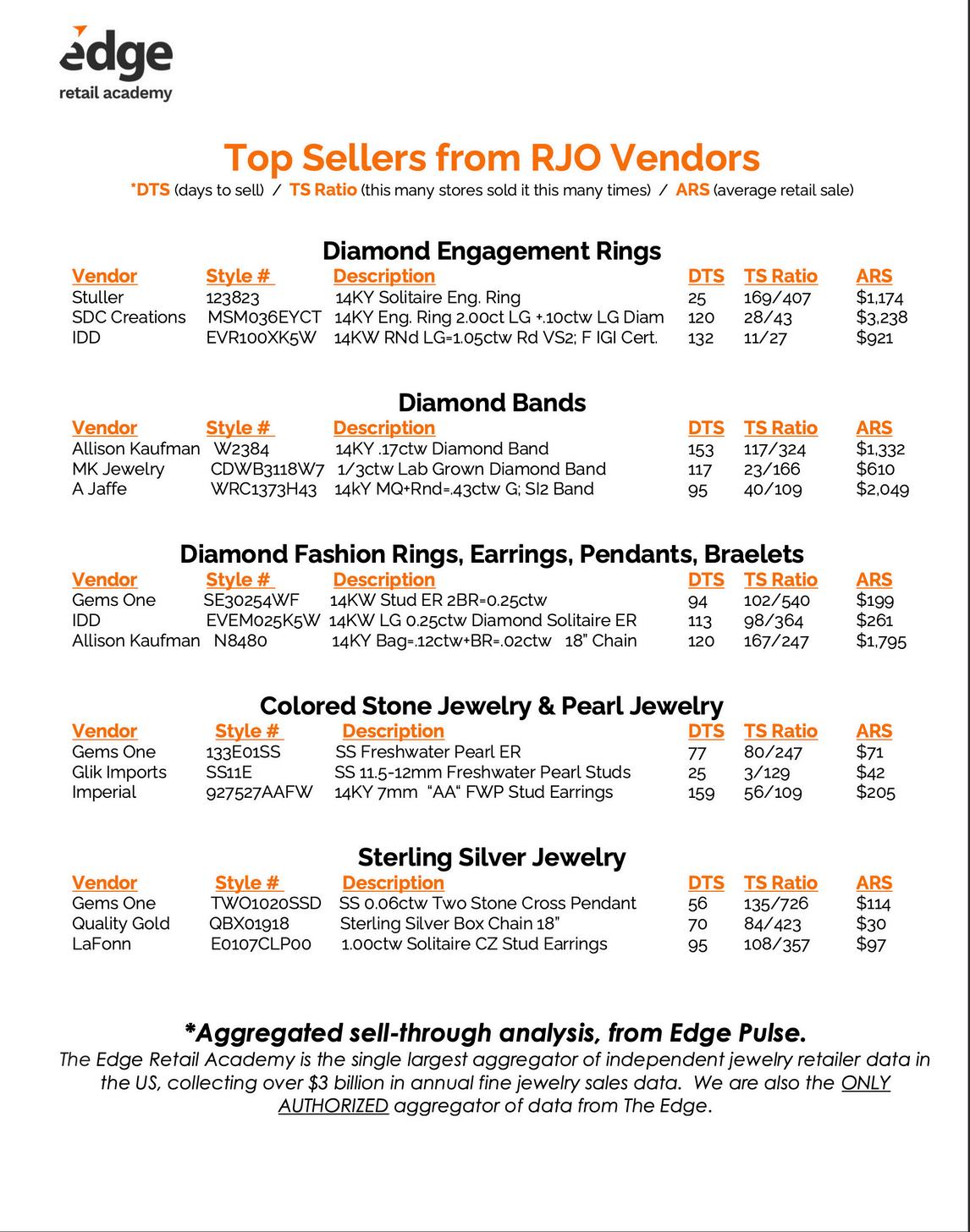 edge
retail academy

Top Sellers from RJO Vendors

*DTS (days to sell) / TS Ratio (this many stores sold it this many times) / ARS (average retail sale)

Diamond Engagement Rings

| Vendor | Style # | Description | DTS | TS Ratio | ARS |
|---|---|---|---|---|---|
| Stuller | 123823 | 14KY Solitaire Eng. Ring | 25 | 169/407 | $1,174 |
| SDC Creations | MSM036EYCT | 14KY Eng. Ring 2.00ct LG +.10ctw LG Diam | 120 | 28/43 | $3,238 |
| IDD | EVR100XK5W | 14KW RNd LG=1.05ctw Rd VS2; F IGI Cert. | 132 | 11/27 | $921 |

Diamond Bands

| Vendor | Style # | Description | DTS | TS Ratio | ARS |
|---|---|---|---|---|---|
| Allison Kaufman | W2384 | 14KY .17ctw Diamond Band | 153 | 117/324 | $1,332 |
| MK Jewelry | CDWB3118W7 | 1/3ctw Lab Grown Diamond Band | 117 | 23/166 | $610 |
| A Jaffe | WRC1373H43 | 14kY MQ+Rnd=.43ctw G; SI2 Band | 95 | 40/109 | $2,049 |

Diamond Fashion Rings, Earrings, Pendants, Braelets

| Vendor | Style # | Description | DTS | TS Ratio | ARS |
|---|---|---|---|---|---|
| Gems One | SE30254WF | 14KW Stud ER 2BR=0.25ctw | 94 | 102/540 | $199 |
| IDD | EVEM025K5W | 14KW LG 0.25ctw Diamond Solitaire ER | 113 | 98/364 | $261 |
| Allison Kaufman | N8480 | 14KY Bag=.12ctw+BR=.02ctw 18" Chain | 120 | 167/247 | $1,795 |

Colored Stone Jewelry & Pearl Jewelry

| Vendor | Style # | Description | DTS | TS Ratio | ARS |
|---|---|---|---|---|---|
| Gems One | 133E01SS | SS Freshwater Pearl ER | 77 | 80/247 | $71 |
| Glik Imports | SS11E | SS 11.5-12mm Freshwater Pearl Studs | 25 | 3/129 | $42 |
| Imperial | 927527AAFW | 14KY 7mm "AA" FWP Stud Earrings | 159 | 56/109 | $205 |

Sterling Silver Jewelry

| Vendor | Style # | Description | DTS | TS Ratio | ARS |
|---|---|---|---|---|---|
| Gems One | TWO1020SSD | SS 0.06ctw Two Stone Cross Pendant | 56 | 135/726 | $114 |
| Quality Gold | QBX01918 | Sterling Silver Box Chain 18" | 70 | 84/423 | $30 |
| LaFonn | E0107CLP00 | 1.00ctw Solitaire CZ Stud Earrings | 95 | 108/357 | $97 |

*Aggregated sell-through analysis, from Edge Pulse.
The Edge Retail Academy is the single largest aggregator of independent jewelry retailer data in the US, collecting over $3 billion in annual fine jewelry sales data. We are also the ONLY AUTHORIZED aggregator of data from The Edge.